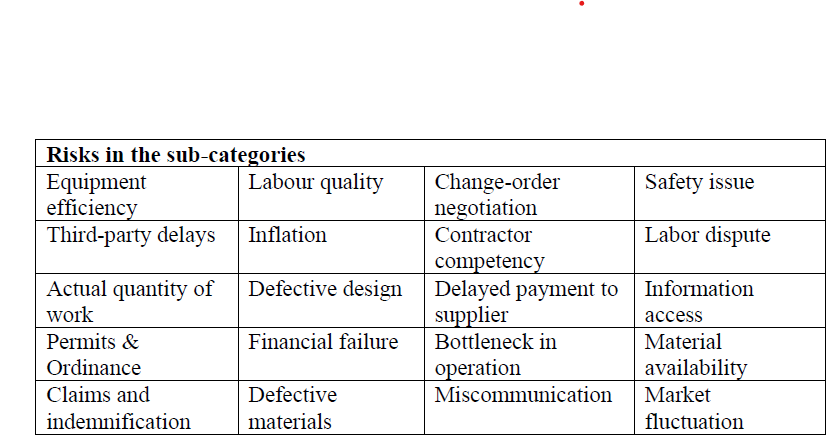 | Risks in the sub-categories | | | |
|---|---|---|---|
| Equipment efficiency | Labour quality | Change-order negotiation | Safety issue |
| Third-party delays | Inflation | Contractor competency | Labor dispute |
| Actual quantity of work | Defective design | Delayed payment to supplier | Information access |
| Permits & Ordinance | Financial failure | Bottleneck in operation | Material availability |
| Claims and indemnification | Defective materials | Miscommunication | Market fluctuation |